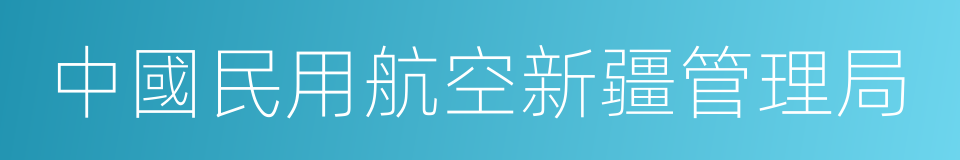 中國民用航空新疆管理局